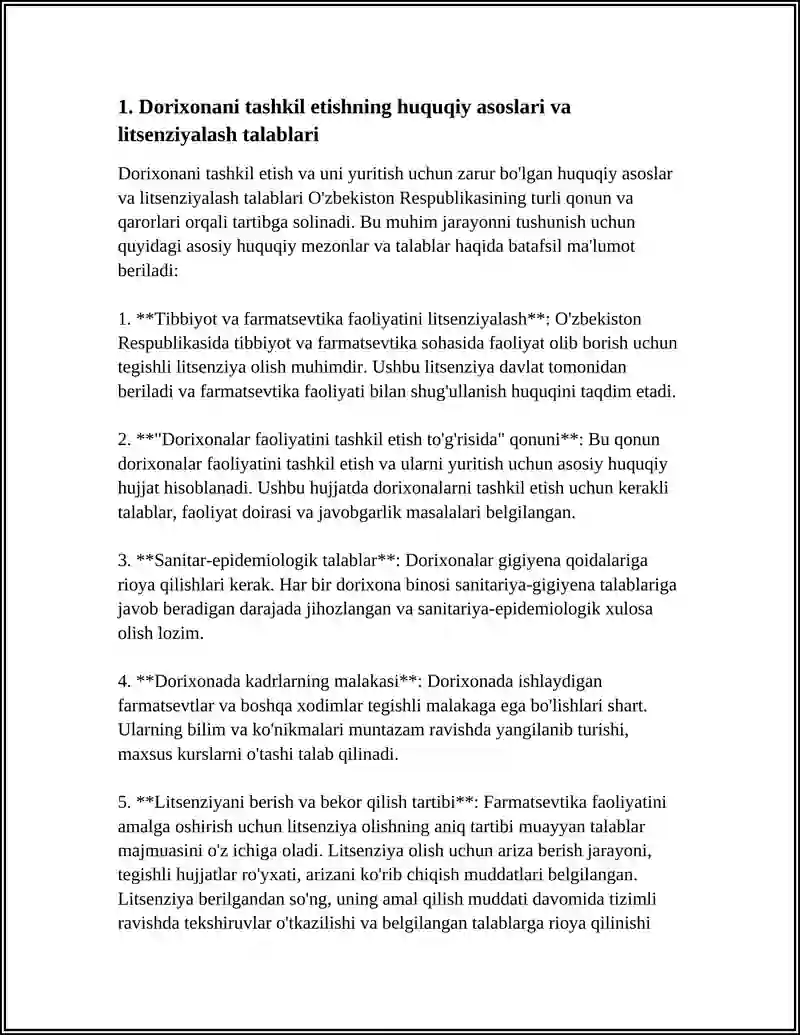 1. Dorixonani tashkil etishning huquqiy asoslari va litsenziyalash talablari

Dorixonani tashkil etish va uni yuritish uchun zarur bo'lgan huquqiy asoslar va litsenziyalash talablari O'zbekiston Respublikasining turli qonun va qarorlari orqali tartibga solinadi. Bu muhim jarayonni tushunish uchun quyidagi asosiy huquqiy mezonlar va talablar haqida batafsil ma'lumot beriladi:

1. **Tibbiyot va farmatsevtika faoliyatini litsenziyalash**: O'zbekiston Respublikasida tibbiyot va farmatsevtika sohasida faoliyat olib borish uchun tegishli litsenziya olish muhimdir. Ushbu litsenziya davlat tomonidan beriladi va farmatsevtika faoliyati bilan shug'ullanish huquqini taqdim etadi.

2. **"Dorixonalar faoliyatini tashkil etish to'g'risida" qonuni**: Bu qonun dorixonalar faoliyatini tashkil etish va ularni yuritish uchun asosiy huquqiy hujjat hisoblanadi. Ushbu hujjatda dorixonalarni tashkil etish uchun kerakli talablar, faoliyat doirasi va javobgarlik masalalari belgilangan.

3. **Sanitar-epidemiologik talablar**: Dorixonalar gigiyena qoidalariga rioya qilishlari kerak. Har bir dorixona binosi sanitariya-gigiyena talablariga javob beradigan darajada jihozlangan va sanitariya-epidemiologik xulosa olish lozim.

4. **Dorixonada kadrlarning malakasi**: Dorixonada ishlaydigan farmatsevtlar va boshqa xodimlar tegishli malakaga ega bo'lishlari shart. Ularning bilim va ko'nikmalari muntazam ravishda yangilanib turishi, maxsus kurslarni o'tashi talab qilinadi.

5. **Litsenziyani berish va bekor qilish tartibi**: Farmatsevtika faoliyatini amalga oshirish uchun litsenziya olishning aniq tartibi muayyan talablar majmuasini o'z ichiga oladi. Litsenziya olish uchun ariza berish jarayoni, tegishli hujjatlar ro'yxati, arizani ko'rib chiqish muddatlari belgilangan. Litsenziya berilgandan so'ng, uning amal qilish muddati davomida tizimli ravishda tekshiruvlar o'tkazilishi va belgilangan talablarga rioya qilinishi